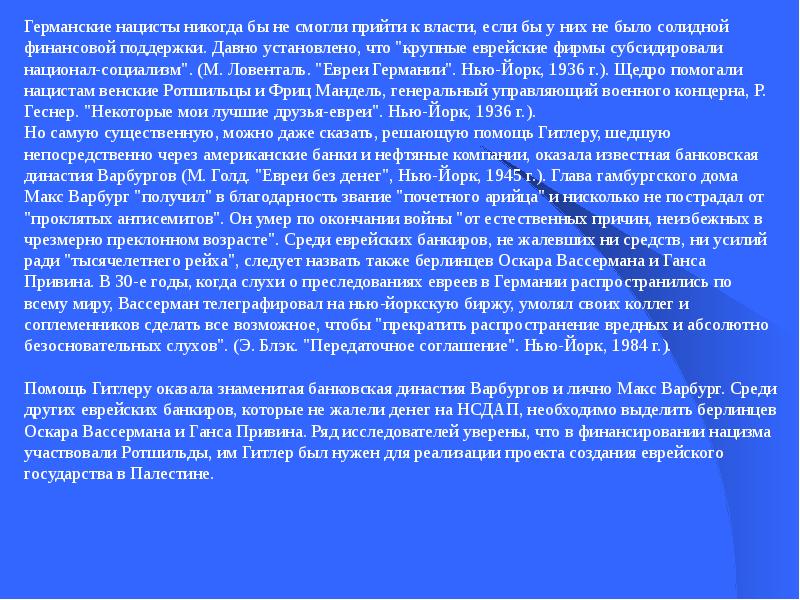 Германские нацисты никогда бы не смогли прийти к власти, если бы у них не было солидной финансовой поддержки. Давно установлено, что "крупные еврейские фирмы субсидировали национал-социализм". (М. Ловенталь. "Евреи Германии". Нью-Йорк, 1936 г.). Щедро помогали нацистам венские Ротшильцы и Фриц Мандель, генеральный управляющий военного концерна, Р. Геснер. "Некоторые мои лучшие друзья-евреи". Нью-Йорк, 1936 г.).
Но самую существенную, можно даже сказать, решающую помощь Гитлеру, шедшую непосредственно через американские банки и нефтяные компании, оказала известная банковская династия Варбургов (М. Голд. "Евреи без денег", Нью-Йорк, 1945 г.). Глава гамбургского дома Макс Варбург "получил" в благодарность звание "почетного арийца" и нисколько не пострадал от "проклятых антисемитов". Он умер по окончании войны "от естественных причин, неизбежных в чрезмерно преклонном возрасте". Среди еврейских банкиров, не жалевших ни средств, ни усилий ради "тысячелетнего рейха", следует назвать также берлинцев Оскара Вассермана и Ганса Привина. В 30-е годы, когда слухи о преследованиях евреев в Германии распространились по всему миру, Вассерман телеграфировал на нью-йоркскую биржу, умолял своих коллег и соплеменников сделать все возможное, чтобы "прекратить распространение вредных и абсолютно безосновательных слухов". (Э. Блэк. "Передаточное соглашение". Нью-Йорк, 1984 г.).

Помощь Гитлеру оказала знаменитая банковская династия Варбургов и лично Макс Варбург. Среди других еврейских банкиров, которые не жалели денег на НСДАП, необходимо выделить берлинцев Оскара Вассермана и Ганса Привина. Ряд исследователей уверены, что в финансировании нацизма участвовали Ротшильды, им Гитлер был нужен для реализации проекта создания еврейского государства в Палестине.